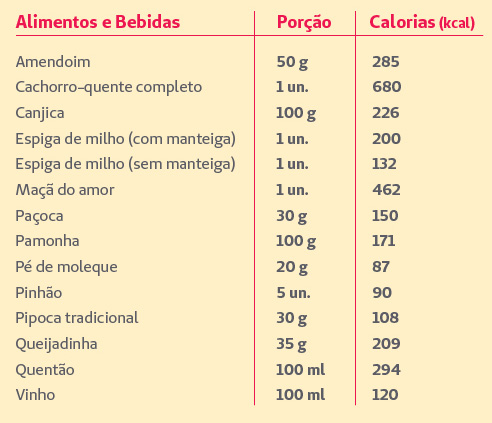 | Alimentos e Bebidas | Porção | Calorias (kcal) |
|---|---|---|
| Amendoim | 50 g | 285 |
| Cachorro-quente completo | 1 un. | 680 |
| Canjica | 100 g | 226 |
| Espiga de milho (com manteiga) | 1 un. | 200 |
| Espiga de milho (sem manteiga) | 1 un. | 132 |
| Maçã do amor | 1 un. | 462 |
| Paçoca | 30 g | 150 |
| Pamonha | 100 g | 171 |
| Pé de moleque | 20 g | 87 |
| Pinhão | 5 un. | 90 |
| Pipoca tradicional | 30 g | 108 |
| Queijadinha | 35 g | 209 |
| Quentão | 100 ml | 294 |
| Vinho | 100 ml | 120 |